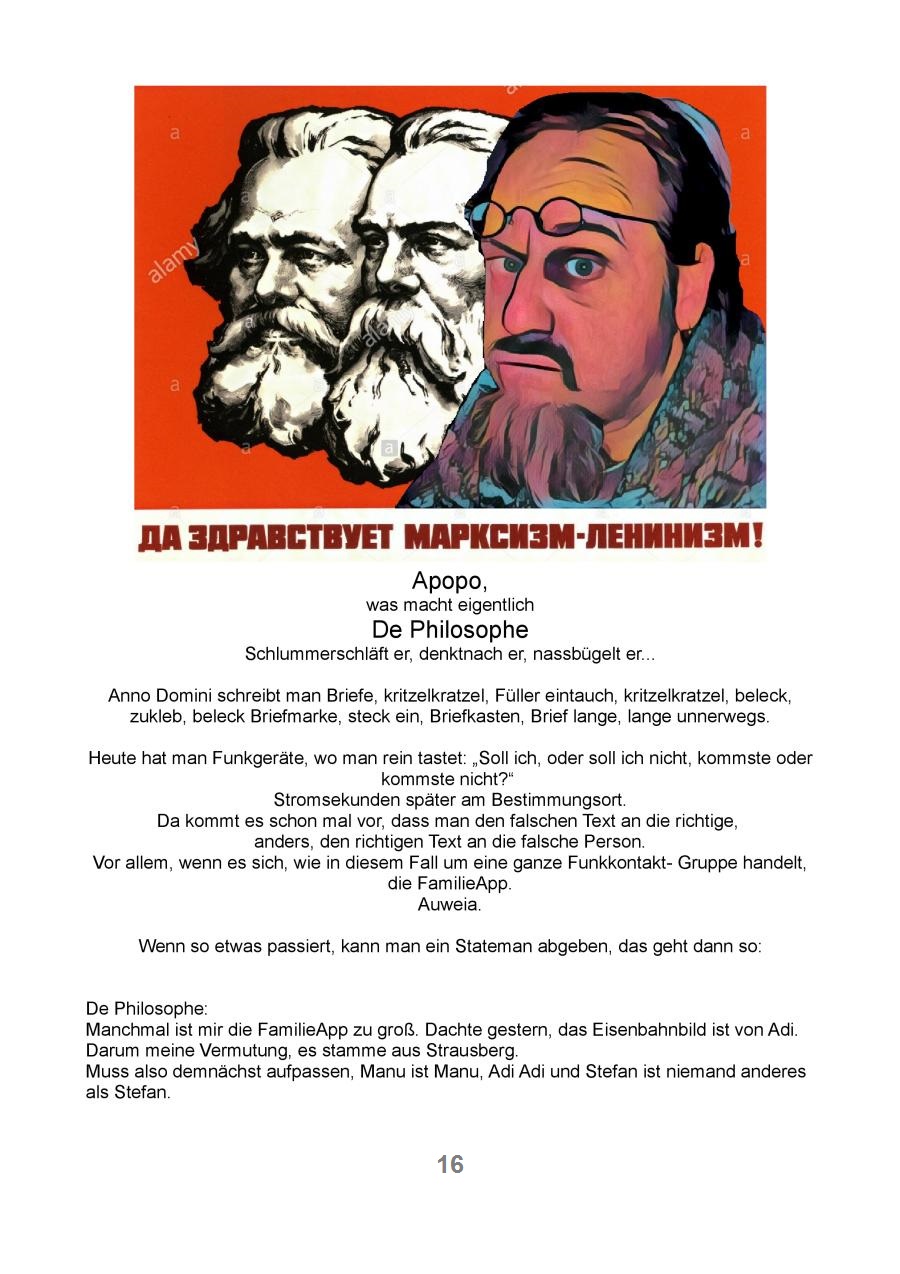 alamy

ДА ЗДРАВСТВУЕТ МАРКСИЗМ-ЛЕНИНИЗМ!

Apopo,
was macht eigentlich
De Philosophe
Schlummerschläft er, denktnach er, nassbügelt er...

Anno Domini schreibt man Briefe, kritzelkratzel, Füller eintauch, kritzelkratzel, beleck, zukleb, beleck Briefmarke, steck ein, Briefkasten, Brief lange, lange unnerwegs.

Heute hat man Funkgeräte, wo man rein tastet: „Soll ich, oder soll ich nicht, kommste oder kommste nicht?“
Stromsekunden später am Bestimmungsort.
Da kommt es schon mal vor, dass man den falschen Text an die richtige, anders, den richtigen Text an die falsche Person.
Vor allem, wenn es sich, wie in diesem Fall um eine ganze Funkkontakt- Gruppe handelt, die FamilieApp.
Auweia.

Wenn so etwas passiert, kann man ein Stateman abgeben, das geht dann so:

De Philosophe:
Manchmal ist mir die FamilieApp zu groß. Dachte gestern, das Eisenbahnbild ist von Adi. Darum meine Vermutung, es stamme aus Strausberg.
Muss also demnächst aufpassen, Manu ist Manu, Adi Adi und Stefan ist niemand anderes als Stefan.

16